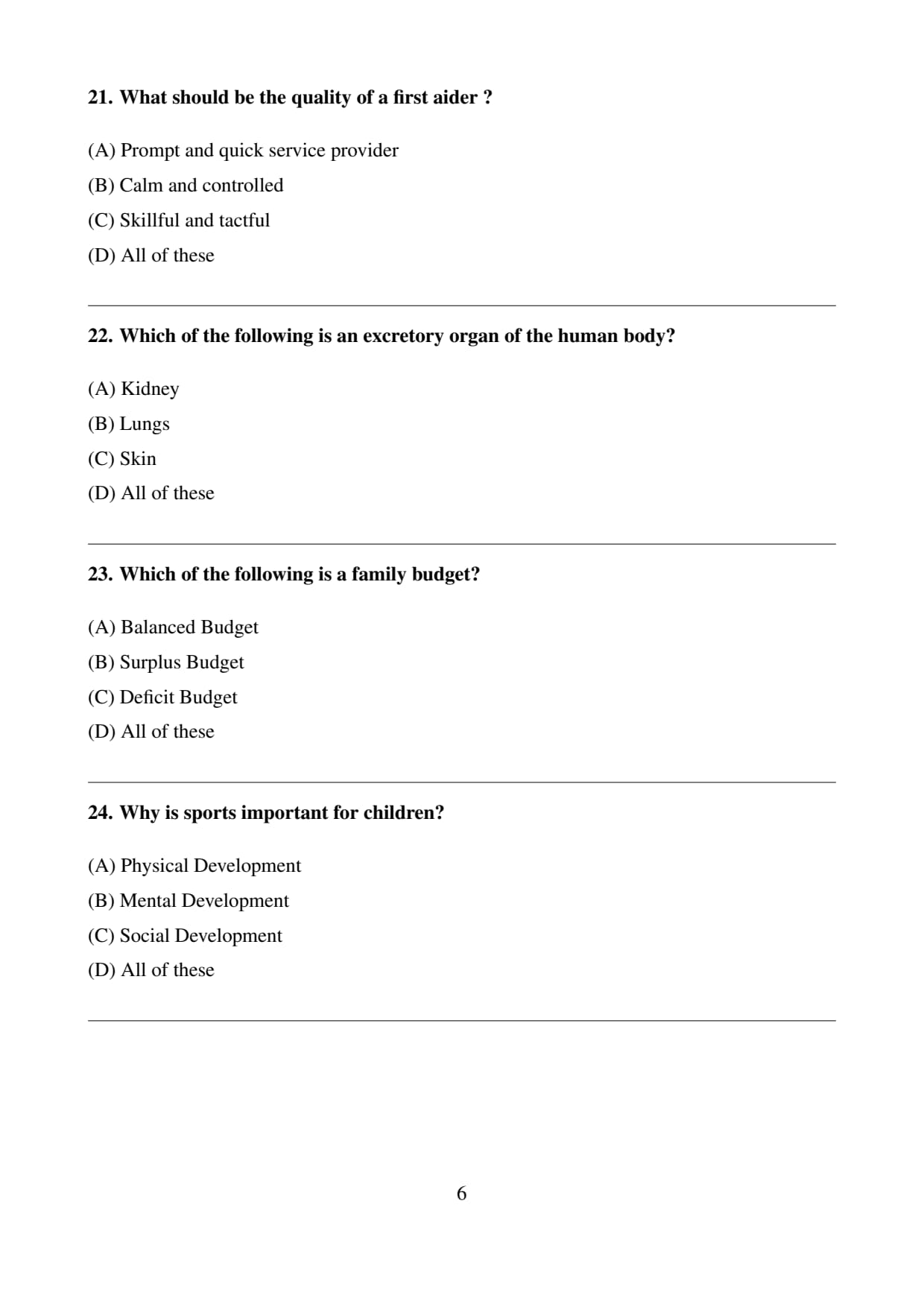 21. What should be the quality of a first aider ?

(A) Prompt and quick service provider
(B) Calm and controlled
(C) Skillful and tactful
(D) All of these

22. Which of the following is an excretory organ of the human body?

(A) Kidney
(B) Lungs
(C) Skin
(D) All of these

23. Which of the following is a family budget?

(A) Balanced Budget
(B) Surplus Budget
(C) Deficit Budget
(D) All of these

24. Why is sports important for children?

(A) Physical Development
(B) Mental Development
(C) Social Development
(D) All of these

6